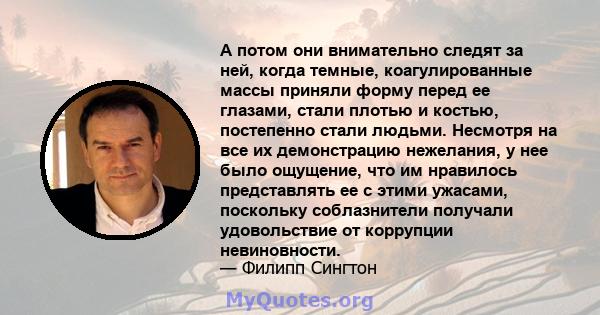 А потом они внимательно следят за ней, когда темные, коагулированные массы приняли форму перед ее глазами, стали плотью и костью, постепенно стали людьми. Несмотря на все их демонстрацию нежелания, у нее было ощущение, что им нравилось представлять ее с этими ужасами, поскольку соблазнители получали удовольствие от коррупции невиновности.
— Филипп Сингтон

MyQuotes.org